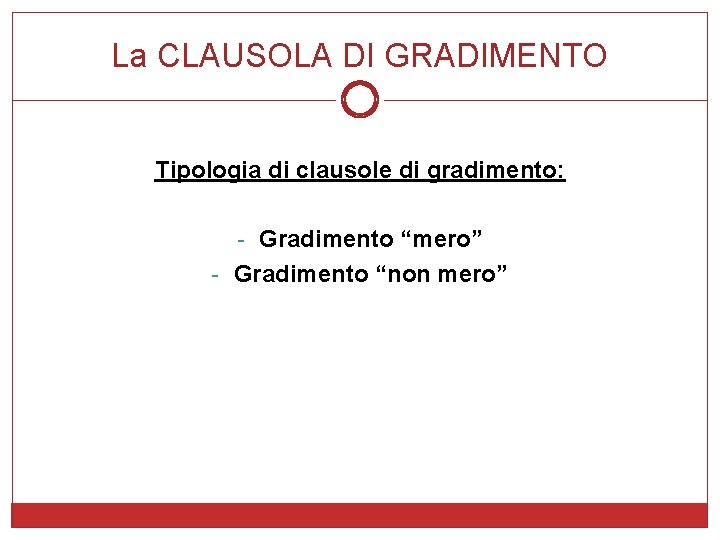 La CLAUSOLA DI GRADIMENTO

Tipologia di clausole di gradimento:

- Gradimento “mero”
- Gradimento “non mero”